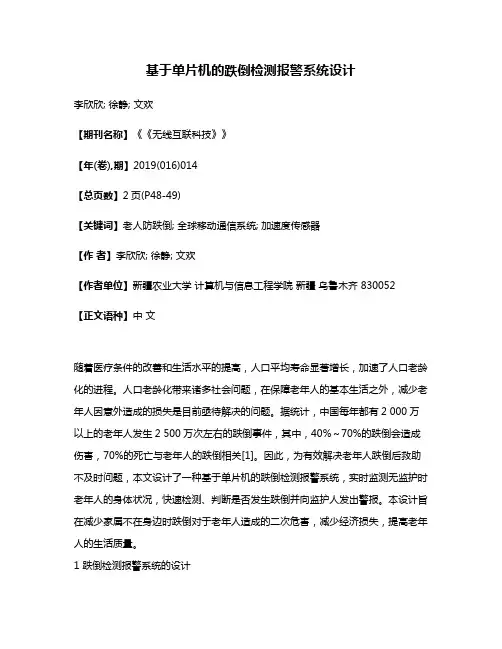 基于单片机的跌倒检测报警系统设计

李欣欣; 徐静; 文欢

【期刊名称】《《无线互联科技》》

【年(卷),期】2019(016)014

【总页数】2 页(P48-49)

【关键词】老人防跌倒; 全球移动通信系统; 加速度传感器

【作 者】李欣欣; 徐静; 文欢

【作者单位】新疆农业大学 计算机与信息工程学院 新疆 乌鲁木齐 830052

【正文语种】中 文

随着医疗条件的改善和生活水平的提高，人口平均寿命显著增长，加速了人口老龄化的进程。人口老龄化带来诸多社会问题，在保障老年人的基本生活之外，减少老年人因意外造成的损失是目前亟待解决的问题。据统计，中国每年都有 2 000 万以上的老年人发生 2 500 万次左右的跌倒事件，其中，40%～70%的跌倒会造成伤害，70%的死亡与老年人的跌倒相关[1]。因此，为有效解决老年人跌倒后救助不及时问题，本文设计了一种基于单片机的跌倒检测报警系统，实时监测无监护时老年人的身体状况，快速检测、判断是否发生跌倒并向监护人发出警报。本设计旨在减少家属不在身边时跌倒对于老年人造成的二次危害，减少经济损失，提高老年人的生活质量。
1 跌倒检测报警系统的设计